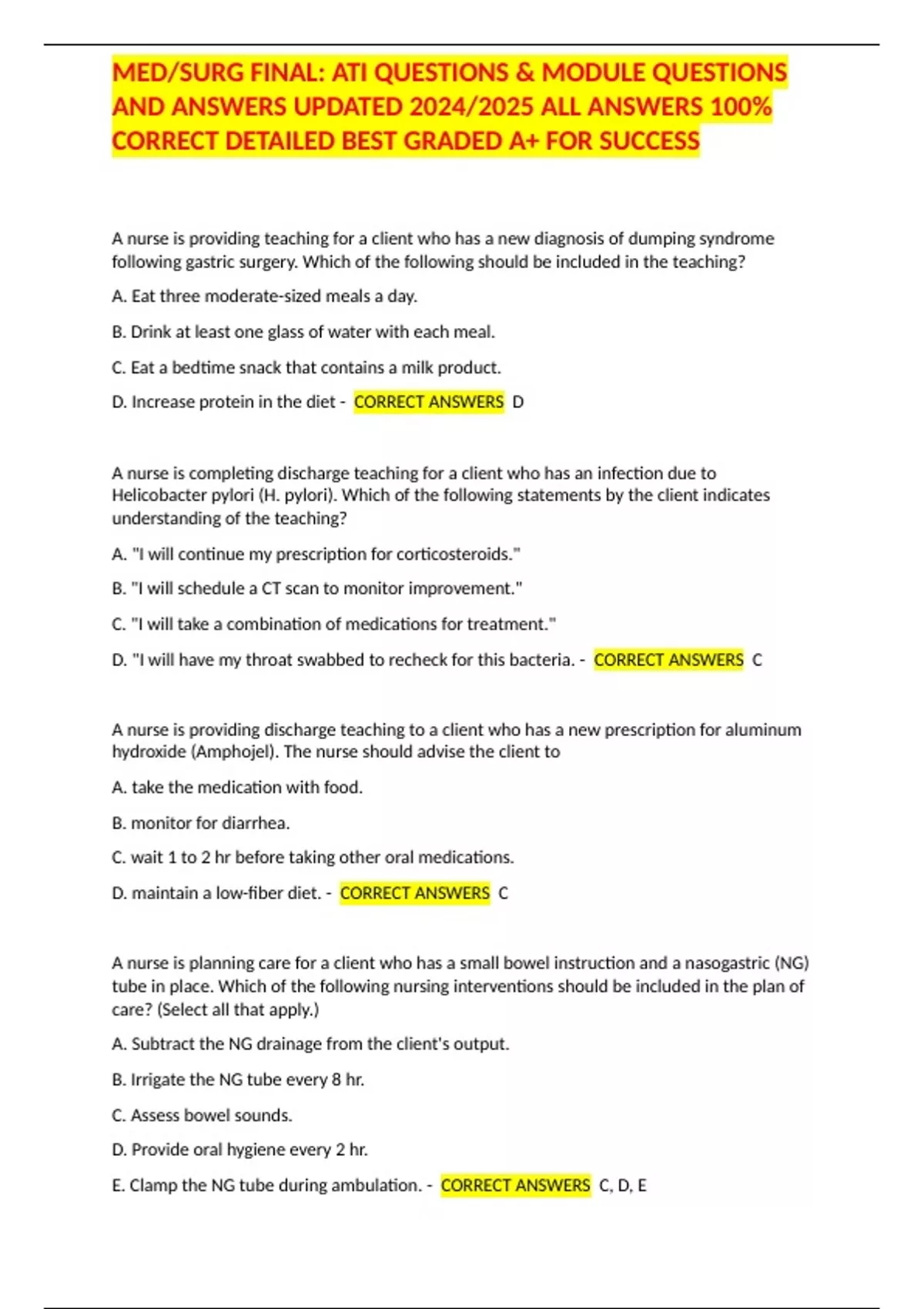 MED/SURG FINAL: ATI QUESTIONS & MODULE QUESTIONS AND ANSWERS UPDATED 2024/2025 ALL ANSWERS 100% CORRECT DETAILED BEST GRADED A+ FOR SUCCESS

A nurse is providing teaching for a client who has a new diagnosis of dumping syndrome following gastric surgery. Which of the following should be included in the teaching?

A. Eat three moderate-sized meals a day.

B. Drink at least one glass of water with each meal.

C. Eat a bedtime snack that contains a milk product.

D. Increase protein in the diet - CORRECT ANSWERS D

A nurse is completing discharge teaching for a client who has an infection due to Helicobacter pylori (H. pylori). Which of the following statements by the client indicates understanding of the teaching?

A. "I will continue my prescription for corticosteroids."

B. "I will schedule a CT scan to monitor improvement."

C. "I will take a combination of medications for treatment."

D. "I will have my throat swabbed to recheck for this bacteria. - CORRECT ANSWERS C

A nurse is providing discharge teaching to a client who has a new prescription for aluminum hydroxide (Amphojel). The nurse should advise the client to

A. take the medication with food.

B. monitor for diarrhea.

C. wait 1 to 2 hr before taking other oral medications.

D. maintain a low-fiber diet. - CORRECT ANSWERS C

A nurse is planning care for a client who has a small bowel instruction and a nasogastric (NG) tube in place. Which of the following nursing interventions should be included in the plan of care? (Select all that apply.)

A. Subtract the NG drainage from the client's output.

B. Irrigate the NG tube every 8 hr.

C. Assess bowel sounds.

D. Provide oral hygiene every 2 hr.

E. Clamp the NG tube during ambulation. - CORRECT ANSWERS C, D, E